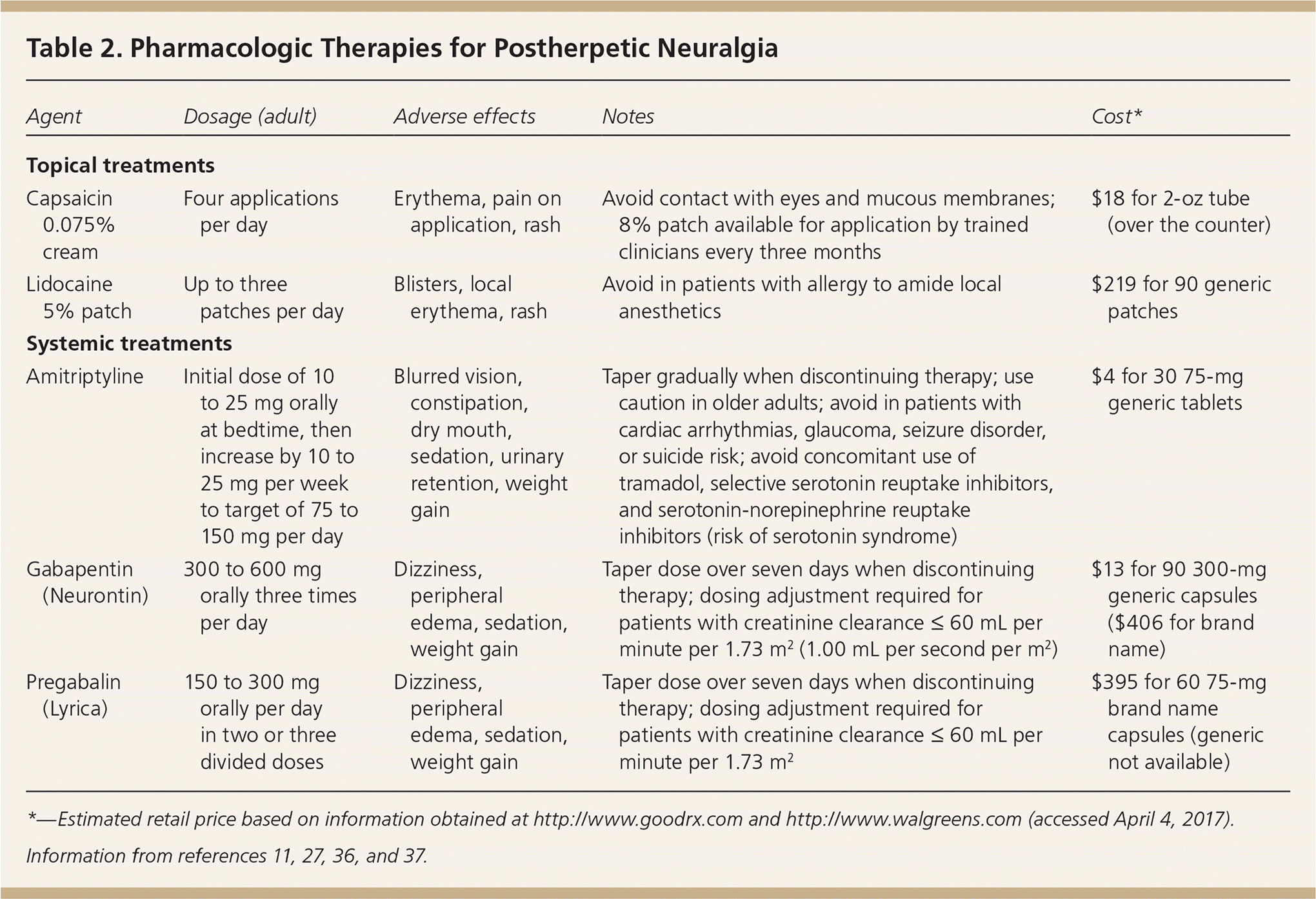 Table 2. Pharmacologic Therapies for Postherpetic Neuralgia

| Agent | Dosage (adult) | Adverse effects | Notes | Cost* |
|---|---|---|---|---|
| **Topical treatments** | | | | |
| Capsaicin 0.075% cream | Four applications per day | Erythema, pain on application, rash | Avoid contact with eyes and mucous membranes; 8% patch available for application by trained clinicians every three months | \$18 for 2-oz tube (over the counter) |
| Lidocaine 5% patch | Up to three patches per day | Blisters, local erythema, rash | Avoid in patients with allergy to amide local anesthetics | \$219 for 90 generic patches |
| **Systemic treatments** | | | | |
| Amitriptyline | Initial dose of 10 to 25 mg orally at bedtime, then increase by 10 to 25 mg per week to target of 75 to 150 mg per day | Blurred vision, constipation, dry mouth, sedation, urinary retention, weight gain | Taper gradually when discontinuing therapy; use caution in older adults; avoid in patients with cardiac arrhythmias, glaucoma, seizure disorder, or suicide risk; avoid concomitant use of tramadol, selective serotonin reuptake inhibitors, and serotonin-norepinephrine reuptake inhibitors (risk of serotonin syndrome) | \$4 for 30 75-mg generic tablets |
| Gabapentin (Neurontin) | 300 to 600 mg orally three times per day | Dizziness, peripheral edema, sedation, weight gain | Taper dose over seven days when discontinuing therapy; dosing adjustment required for patients with creatinine clearance ≤ 60 mL per minute per 1.73 $m^2$ (1.00 mL per second per $m^2$) | \$13 for 90 300-mg generic capsules (\$406 for brand name) |
| Pregabalin (Lyrica) | 150 to 300 mg orally per day in two or three divided doses | Dizziness, peripheral edema, sedation, weight gain | Taper dose over seven days when discontinuing therapy; dosing adjustment required for patients with creatinine clearance ≤ 60 mL per minute per 1.73 $m^2$ | \$395 for 60 75-mg brand name capsules (generic not available) |

*—Estimated retail price based on information obtained at http://www.goodrx.com and http://www.walgreens.com (accessed April 4, 2017).

Information from references 11, 27, 36, and 37.